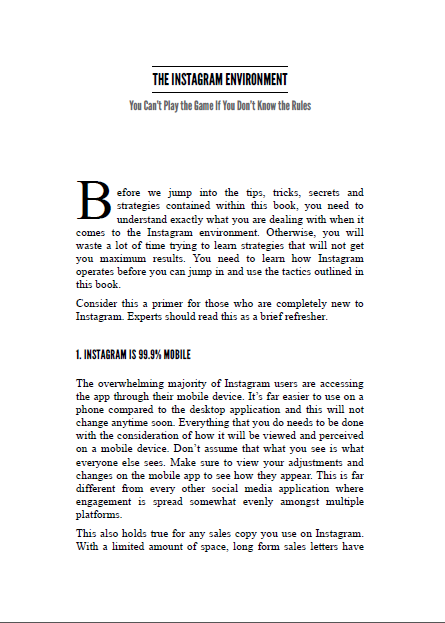 THE INSTAGRAM ENVIRONMENT

You Can't Play the Game If You Don't Know the Rules

Before we jump into the tips, tricks, secrets and strategies contained within this book, you need to understand exactly what you are dealing with when it comes to the Instagram environment. Otherwise, you will waste a lot of time trying to learn strategies that will not get you maximum results. You need to learn how Instagram operates before you can jump in and use the tactics outlined in this book.

Consider this a primer for those who are completely new to Instagram. Experts should read this as a brief refresher.

1. INSTAGRAM IS 99.9% MOBILE

The overwhelming majority of Instagram users are accessing the app through their mobile device. It's far easier to use on a phone compared to the desktop application and this will not change anytime soon. Everything that you do needs to be done with the consideration of how it will be viewed and perceived on a mobile device. Don't assume that what you see is what everyone else sees. Make sure to view your adjustments and changes on the mobile app to see how they appear. This is far different from every other social media application where engagement is spread somewhat evenly amongst multiple platforms.

This also holds true for any sales copy you use on Instagram. With a limited amount of space, long form sales letters have